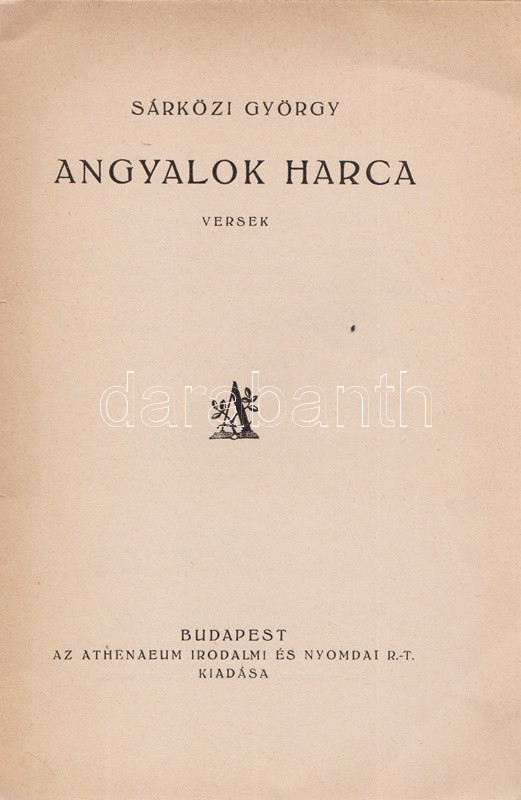 SÁRKÖZI GYÖRGY

ANGYALOK HARCA

VERSEK

BUDAPEST
AZ ATHENAEUM IRODALMI ÉS NYOMDAI R.-T.
KIADÁSA

darabanth